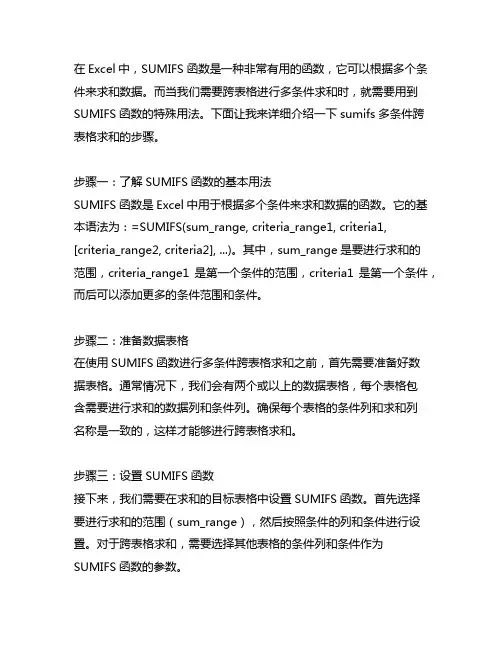 在 Excel 中，SUMIFS 函数是一种非常有用的函数，它可以根据多个条件来求和数据。而当我们需要跨表格进行多条件求和时，就需要用到 SUMIFS 函数的特殊用法。下面让我来详细介绍一下 sumifs 多条件跨表格求和的步骤。

步骤一：了解 SUMIFS 函数的基本用法
SUMIFS 函数是 Excel 中用于根据多个条件来求和数据的函数。它的基本语法为：=SUMIFS(sum_range, criteria_range1, criteria1, [criteria_range2, criteria2], ...)。其中，sum_range 是要进行求和的范围，criteria_range1 是第一个条件的范围，criteria1 是第一个条件，而后可以添加更多的条件范围和条件。

步骤二：准备数据表格
在使用 SUMIFS 函数进行多条件跨表格求和之前，首先需要准备好数据表格。通常情况下，我们会有两个或以上的数据表格，每个表格包含需要进行求和的数据列和条件列。确保每个表格的条件列和求和列名称是一致的，这样才能够进行跨表格求和。

步骤三：设置 SUMIFS 函数
接下来，我们需要在求和的目标表格中设置 SUMIFS 函数。首先选择要进行求和的范围（sum_range），然后按照条件的列和条件进行设置。对于跨表格求和，需要选择其他表格的条件列和条件作为 SUMIFS 函数的参数。